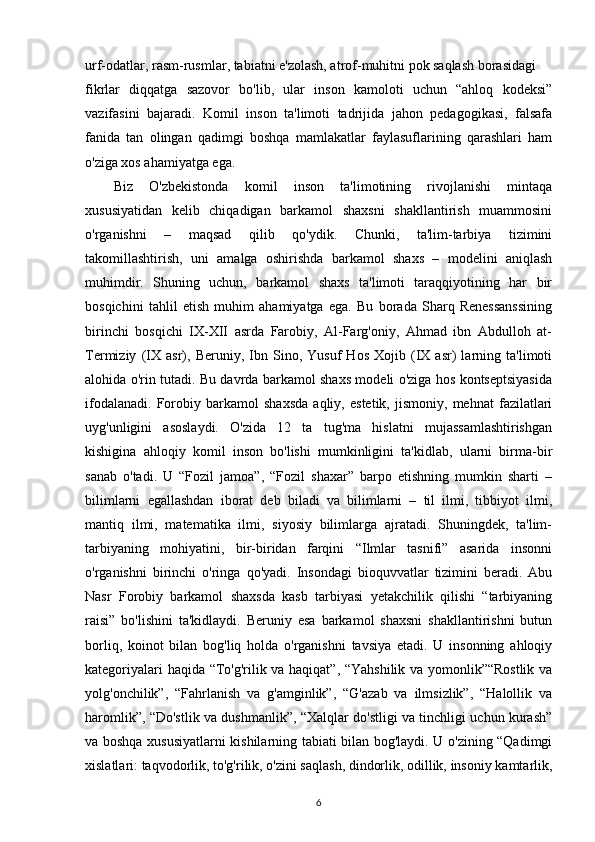 urf-odatlar, rasm-rusmlar, tabiatni e'zolash, atrof-muhitni pok saqlash borasidagi fikrlar diqqatga sazovor bo'lib, ular inson kamoloti uchun “ahloq kodeksi” vazifasini bajaradi. Komil inson ta'limoti tadrijida jahon pedagogikasi, falsafa fanida tan olingan qadimgi boshqa mamlakatlar faylasuflarining qarashlari ham o'ziga xos ahamiyatga ega.

Biz O'zbekistonda komil inson ta'limotining rivojlanishi mintaqa xususiyatidan kelib chiqadigan barkamol shaxsni shakllantirish muammosini o'rganishni – maqsad qilib qo'ydik. Chunki, ta'lim-tarbiya tizimini takomillashtirish, uni amalga oshirishda barkamol shaxs – modelini aniqlash muhimdir. Shuning uchun, barkamol shaxs ta'limoti taraqqiyotining har bir bosqichini tahlil etish muhim ahamiyatga ega. Bu borada Sharq Renessanssining birinchi bosqichi IX-XII asrda Farobiy, Al-Farg'oniy, Ahmad ibn Abdulloh at-Termiziy (IX asr), Beruniy, Ibn Sino, Yusuf Hos Xojib (IX asr) larning ta'limoti alohida o'rin tutadi. Bu davrda barkamol shaxs modeli o'ziga hos kontseptsiyasida ifodalanadi. Forobiy barkamol shaxsda aqliy, estetik, jismoniy, mehnat fazilatlari uyg'unligini asoslaydi. O'zida 12 ta tug'ma hislatni mujassamlashtirishgan kishigina ahloqiy komil inson bo'lishi mumkinligini ta'kidlab, ularni birma-bir sanab o'tadi. U “Fozil jamoa”, “Fozil shaxar” barpo etishning mumkin sharti – bilimlarni egallashdan iborat deb biladi va bilimlarni – til ilmi, tibbiyot ilmi, mantiq ilmi, matematika ilmi, siyosiy bilimlarga ajratadi. Shuningdek, ta'lim-tarbiyaning mohiyatini, bir-biridan farqini “Ilmlar tasnifi” asarida insonni o'rganishni birinchi o'ringa qo'yadi. Insondagi bioquvvatlar tizimini beradi. Abu Nasr Forobiy barkamol shaxsda kasb tarbiyasi yetakchilik qilishi “tarbiyaning raisi” bo'lishini ta'kidlaydi. Beruniy esa barkamol shaxsni shakllantirishni butun borliq, koinot bilan bog'liq holda o'rganishni tavsiya etadi. U insonning ahloqiy kategoriyalari haqida “To'g'rilik va haqiqat”, “Yahshilik va yomonlik”“Rostlik va yolg'onchilik”, “Fahrlanish va g'amginlik”, “G'azab va ilmsizlik”, “Halollik va haromlik”, “Do'stlik va dushmanlik”, “Xalqlar do'stligi va tinchligi uchun kurash” va boshqa xususiyatlarni kishilarning tabiati bilan bog'laydi. U o'zining “Qadimgi xislatlari: taqvodorlik, to'g'rilik, o'zini saqlash, dindorlik, odillik, insoniy kamtarlik,

6